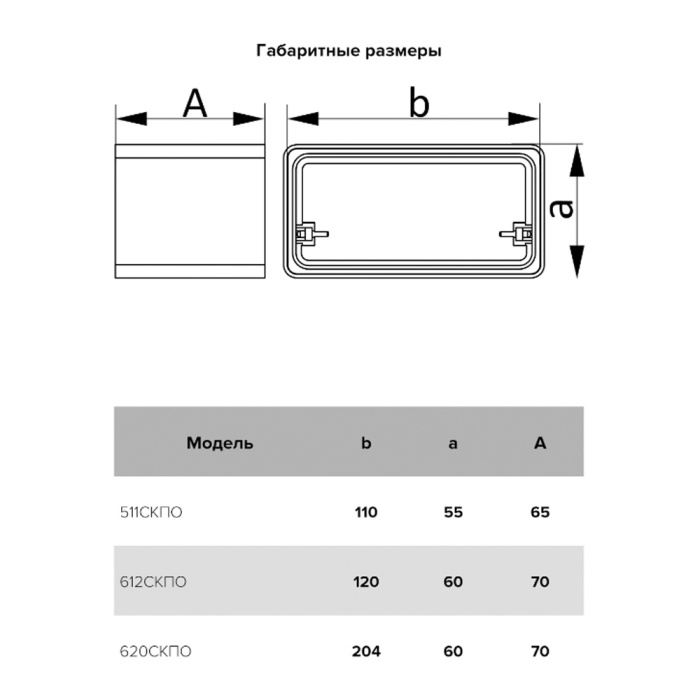 Габаритные размеры

A

b

a

| Модель | b | a | A |
|---|---|---|---|
| 511СКПО | 110 | 55 | 65 |
| 612СКПО | 120 | 60 | 70 |
| 620СКПО | 204 | 60 | 70 |